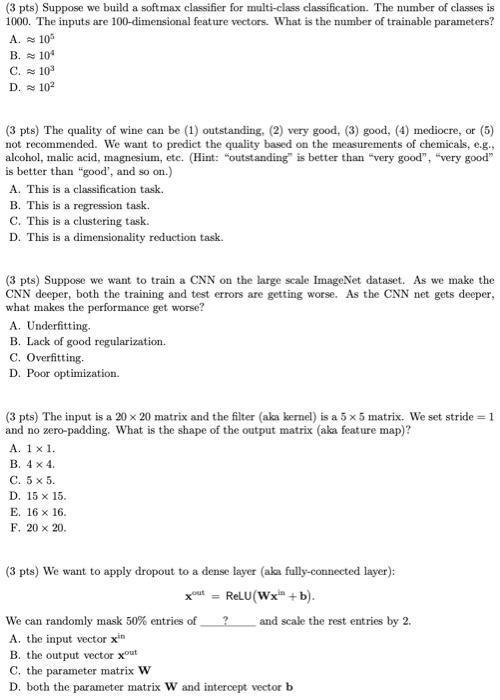 (3 pts) Suppose we build a softmax classifier for multi-class classification. The number of classes is 1000. The inputs are 100-dimensional feature vectors. What is the number of trainable parameters?

A. $\approx 10^5$
B. $\approx 10^4$
C. $\approx 10^3$
D. $\approx 10^2$

(3 pts) The quality of wine can be (1) outstanding, (2) very good, (3) good, (4) mediocre, or (5) not recommended. We want to predict the quality based on the measurements of chemicals, e.g., alcohol, malic acid, magnesium, etc. (Hint: "outstanding" is better than "very good", "very good" is better than "good', and so on.)

A. This is a classification task.
B. This is a regression task.
C. This is a clustering task.
D. This is a dimensionality reduction task.

(3 pts) Suppose we want to train a CNN on the large scale ImageNet dataset. As we make the CNN deeper, both the training and test errors are getting worse. As the CNN net gets deeper, what makes the performance get worse?

A. Underfitting.
B. Lack of good regularization.
C. Overfitting.
D. Poor optimization.

(3 pts) The input is a $20 \times 20$ matrix and the filter (aka kernel) is a $5 \times 5$ matrix. We set stride $= 1$ and no zero-padding. What is the shape of the output matrix (aka feature map)?

A. $1 \times 1$.
B. $4 \times 4$.
C. $5 \times 5$.
D. $15 \times 15$.
E. $16 \times 16$.
F. $20 \times 20$.

(3 pts) We want to apply dropout to a dense layer (aka fully-connected layer):

$$\mathbf{x}^{\text{out}} = \text{ReLU}(\mathbf{W}\mathbf{x}^{\text{in}} + \mathbf{b}).$$

We can randomly mask 50% entries of ____?____ and scale the rest entries by 2.

A. the input vector $\mathbf{x}^{\text{in}}$
B. the output vector $\mathbf{x}^{\text{out}}$
C. the parameter matrix $\mathbf{W}$
D. both the parameter matrix $\mathbf{W}$ and intercept vector $\mathbf{b}$